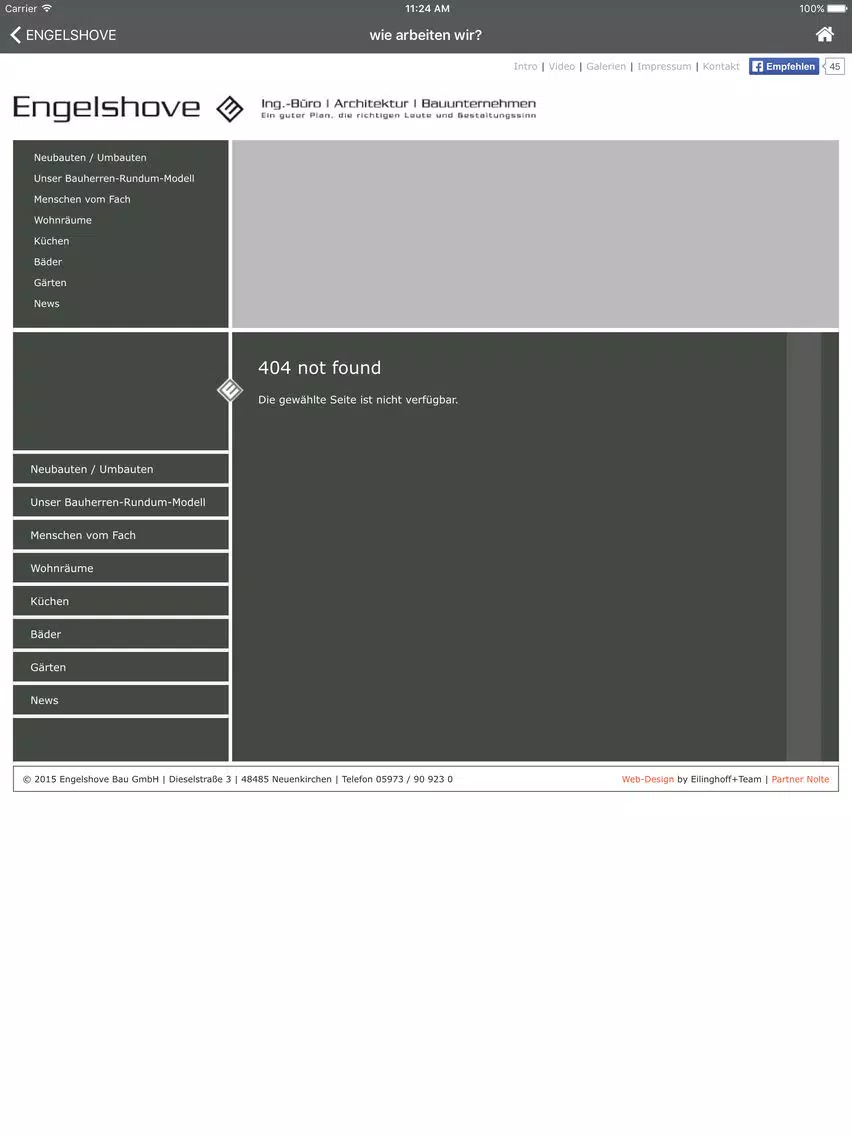 Carrier 11:24 AM 100%

ENGELSHOVE

wie arbeiten wir?

Intro | Video | Galerien | Impressum | Kontakt Empfehlen 45

Engelshove

Ing.-Büro | Architektur | Bauunternehmen
Ein guter Plan, die richtigen Leute und Gestaltungssinn

Neubauten / Umbauten
Unser Bauherren-Rundum-Modell
Menschen vom Fach
Wohnräume
Küchen
Bäder
Gärten
News

404 not found

Die gewählte Seite ist nicht verfügbar.

Neubauten / Umbauten
Unser Bauherren-Rundum-Modell
Menschen vom Fach
Wohnräume
Küchen
Bäder
Gärten
News

© 2015 Engelshove Bau GmbH | Dieselstraße 3 | 48485 Neuenkirchen | Telefon 05973 / 90 923 0

Web-Design by Eilinghoff+Team | Partner Nolte